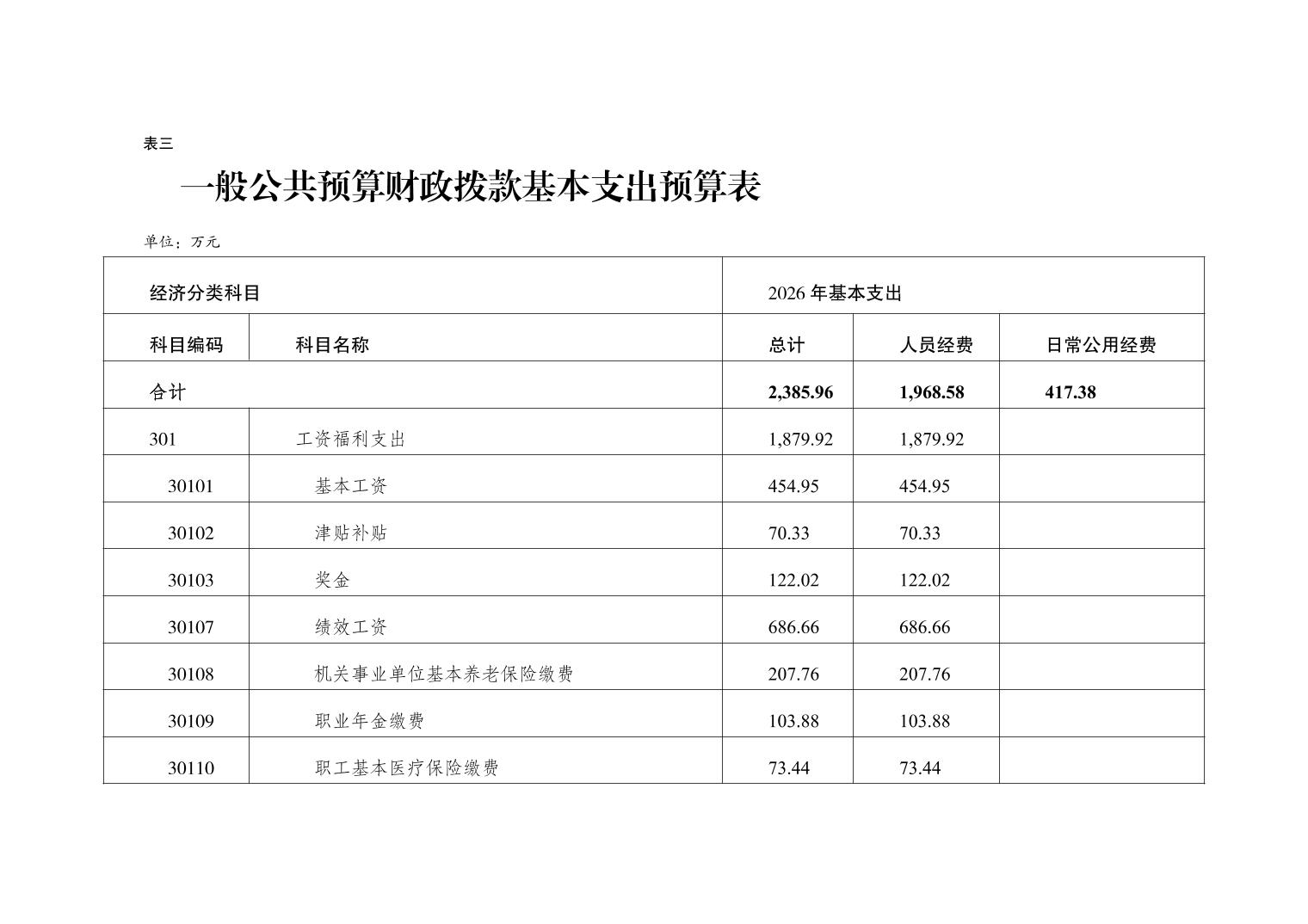 表三

一般公共预算财政拨款基本支出预算表

单位：万元

| 经济分类科目 | | 2026 年基本支出 | | |
|---|---|---|---|---|
| 科目编码 | 科目名称 | 总计 | 人员经费 | 日常公用经费 |
| 合计 | | 2,385.96 | 1,968.58 | 417.38 |
| 301 | 工资福利支出 | 1,879.92 | 1,879.92 | |
| 30101 | 基本工资 | 454.95 | 454.95 | |
| 30102 | 津贴补贴 | 70.33 | 70.33 | |
| 30103 | 奖金 | 122.02 | 122.02 | |
| 30107 | 绩效工资 | 686.66 | 686.66 | |
| 30108 | 机关事业单位基本养老保险缴费 | 207.76 | 207.76 | |
| 30109 | 职业年金缴费 | 103.88 | 103.88 | |
| 30110 | 职工基本医疗保险缴费 | 73.44 | 73.44 | |